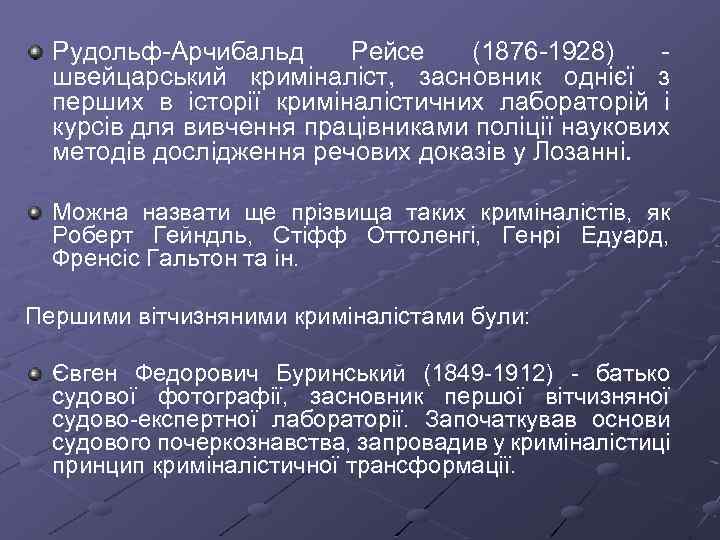 Рудольф-Арчибальд Рейсе (1876-1928) - швейцарський криміналіст, засновник однієї з перших в історії криміналістичних лабораторій і курсів для вивчення працівниками поліції наукових методів дослідження речових доказів у Лозанні.

Можна назвати ще прізвища таких криміналістів, як Роберт Гейндль, Стіфф Оттоленгі, Генрі Едуард, Френсіс Гальтон та ін.

Першими вітчизняними криміналістами були:

Євген Федорович Буринський (1849-1912) - батько судової фотографії, засновник першої вітчизняної судово-експертної лабораторії. Започаткував основи судового почеркознавства, запровадив у криміналістиці принцип криміналістичної трансформації.